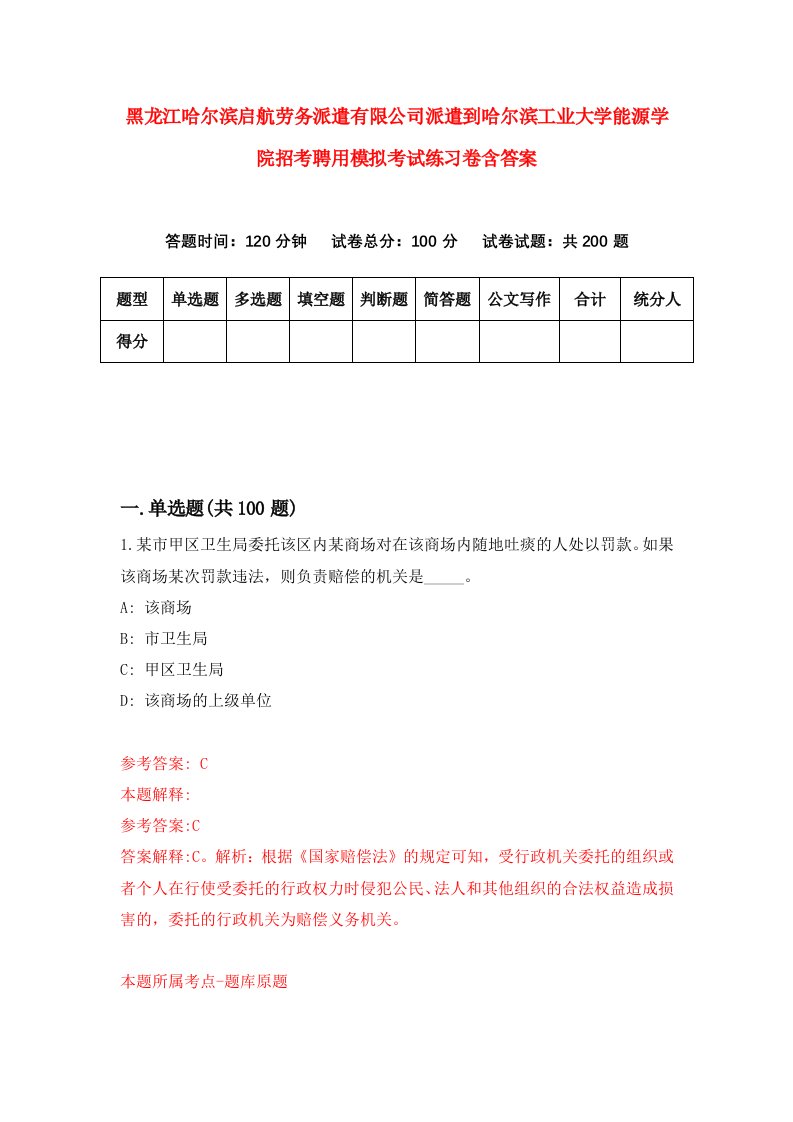 黑龙江哈尔滨启航劳务派遣有限公司派遣到哈尔滨工业大学能源学院招考聘用模拟考试练习卷含答案

答题时间：120 分钟　试卷总分：100 分　试卷试题：共 200 题

| 题型 | 单选题 | 多选题 | 填空题 | 判断题 | 简答题 | 公文写作 | 合计 | 统分人 |
|---|---|---|---|---|---|---|---|---|
| 得分 | | | | | | | | |

一.单选题(共 100 题)

1.某市甲区卫生局委托该区内某商场对在该商场内随地吐痰的人处以罚款。如果该商场某次罚款违法，则负责赔偿的机关是_____。

A: 该商场

B: 市卫生局

C: 甲区卫生局

D: 该商场的上级单位

参考答案: C

本题解释:

参考答案:C

答案解释:C。解析：根据《国家赔偿法》的规定可知，受行政机关委托的组织或者个人在行使受委托的行政权力时侵犯公民、法人和其他组织的合法权益造成损害的，委托的行政机关为赔偿义务机关。

本题所属考点-题库原题